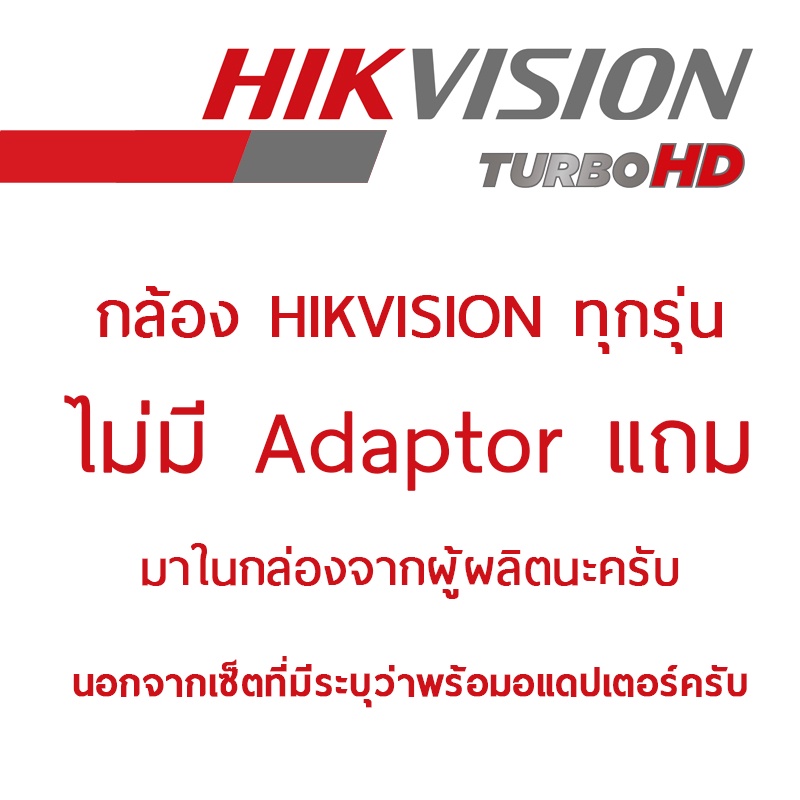 HIKVISION
TURBOHD

กล้อง HIKVISION ทุกรุ่น
ไม่มี Adaptor แถม
มาในกล่องจากผู้ผลิตนะครับ

นอกจากเซ็ตที่มีระบุว่าพร้อมอแดปเตอร์ครับ